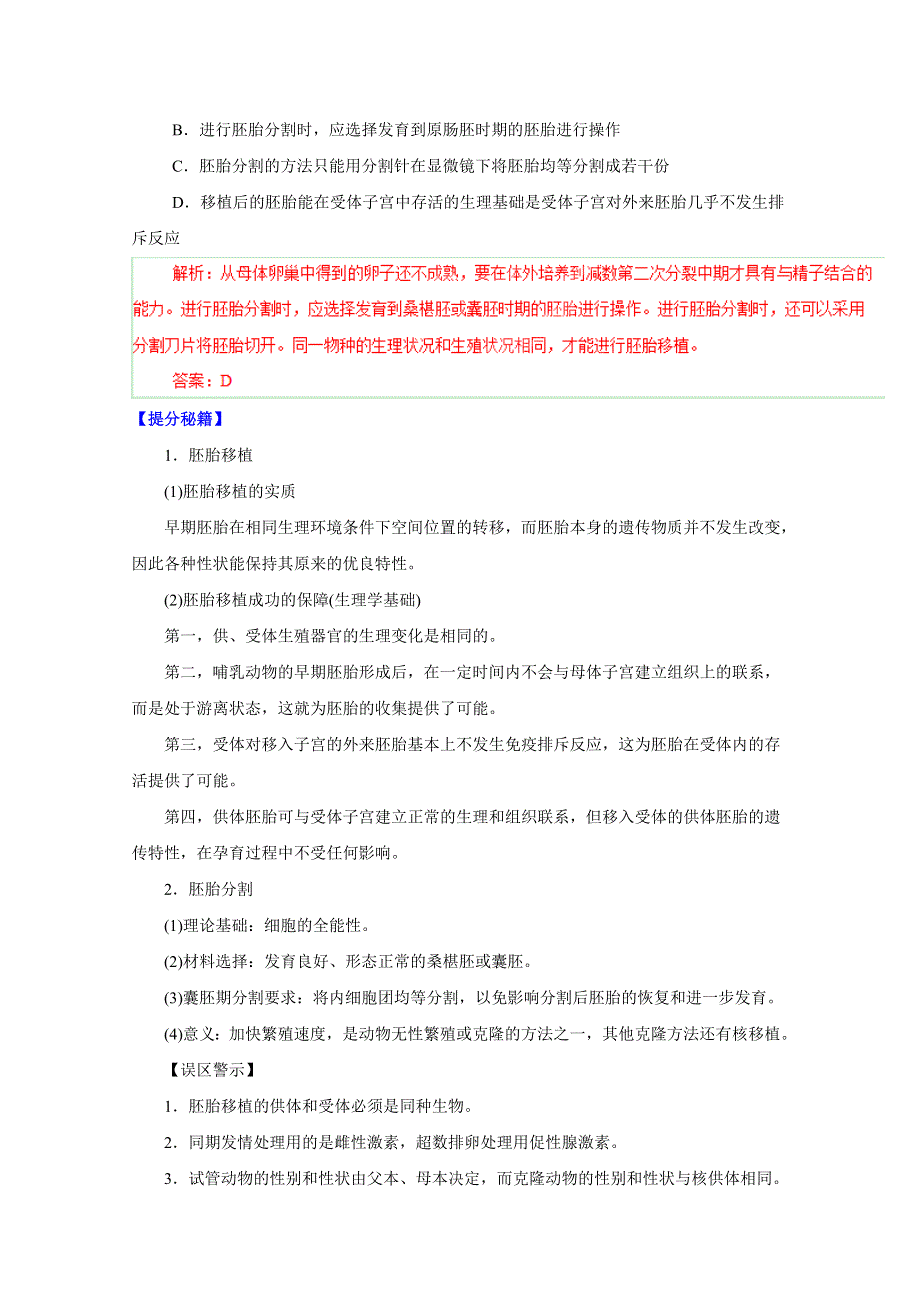 B．进行胚胎分割时，应选择发育到原肠胚时期的胚胎进行操作

C．胚胎分割的方法只能用分割针在显微镜下将胚胎均等分割成若干份

D．移植后的胚胎能在受体子宫中存活的生理基础是受体子宫对外来胚胎几乎不发生排斥反应

解析：从母体卵巢中得到的卵子还不成熟，要在体外培养到减数第二次分裂中期才具有与精子结合的能力。进行胚胎分割时，应选择发育到桑椹胚或囊胚时期的胚胎进行操作。进行胚胎分割时，还可以采用分割刀片将胚胎切开。同一物种的生理状况和生殖状况相同，才能进行胚胎移植。

答案：D

【提分秘籍】

1．胚胎移植

(1)胚胎移植的实质

早期胚胎在相同生理环境条件下空间位置的转移，而胚胎本身的遗传物质并不发生改变，因此各种性状能保持其原来的优良特性。

(2)胚胎移植成功的保障(生理学基础)

第一，供、受体生殖器官的生理变化是相同的。

第二，哺乳动物的早期胚胎形成后，在一定时间内不会与母体子宫建立组织上的联系，而是处于游离状态，这就为胚胎的收集提供了可能。

第三，受体对移入子宫的外来胚胎基本上不发生免疫排斥反应，这为胚胎在受体内的存活提供了可能。

第四，供体胚胎可与受体子宫建立正常的生理和组织联系，但移入受体的供体胚胎的遗传特性，在孕育过程中不受任何影响。

2．胚胎分割

(1)理论基础：细胞的全能性。

(2)材料选择：发育良好、形态正常的桑椹胚或囊胚。

(3)囊胚期分割要求：将内细胞团均等分割，以免影响分割后胚胎的恢复和进一步发育。

(4)意义：加快繁殖速度，是动物无性繁殖或克隆的方法之一，其他克隆方法还有核移植。

【误区警示】

1．胚胎移植的供体和受体必须是同种生物。

2．同期发情处理用的是雌性激素，超数排卵处理用促性腺激素。

3．试管动物的性别和性状由父本、母本决定，而克隆动物的性别和性状与核供体相同。